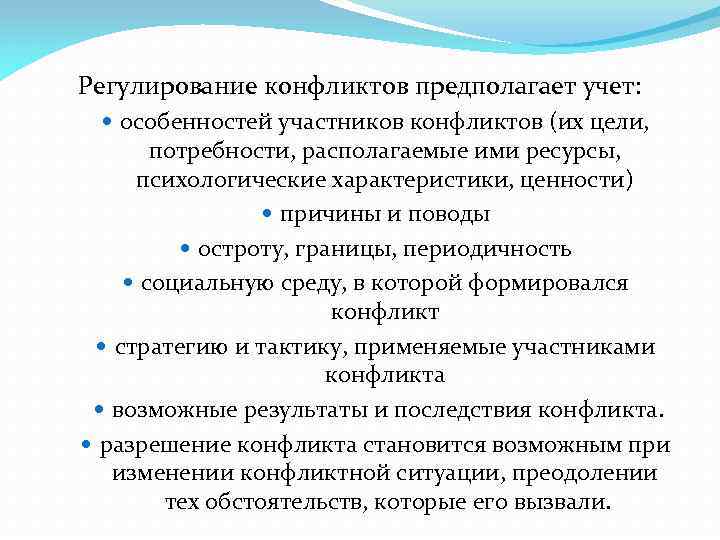 Регулирование конфликтов предполагает учет:

• особенностей участников конфликтов (их цели, потребности, располагаемые ими ресурсы, психологические характеристики, ценности)

• причины и поводы

• остроту, границы, периодичность

• социальную среду, в которой формировался конфликт

• стратегию и тактику, применяемые участниками конфликта

• возможные результаты и последствия конфликта.

• разрешение конфликта становится возможным при изменении конфликтной ситуации, преодолении тех обстоятельств, которые его вызвали.